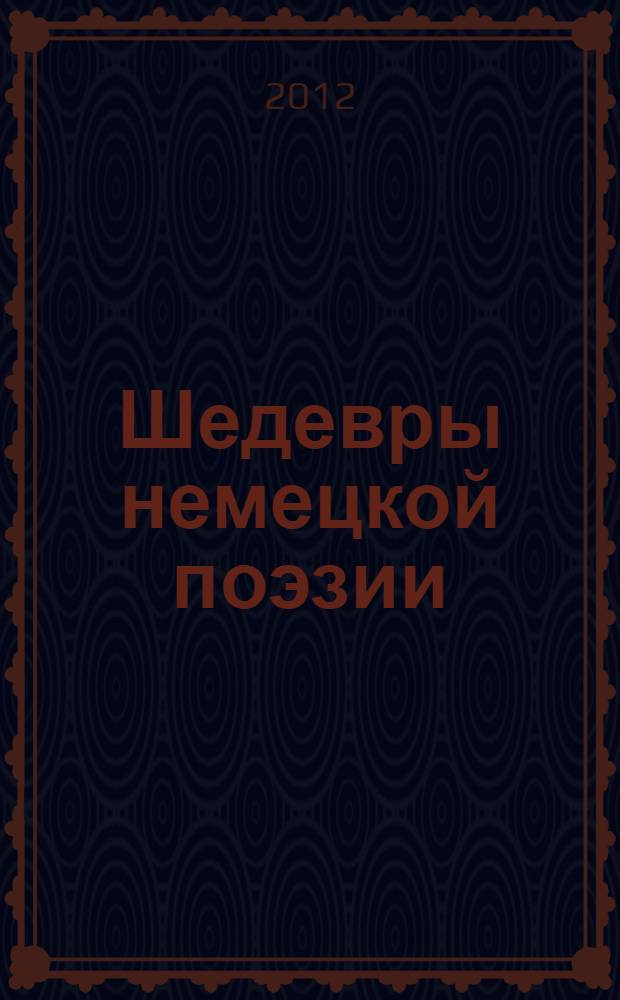 2012

Шедевры немецкой поэзии